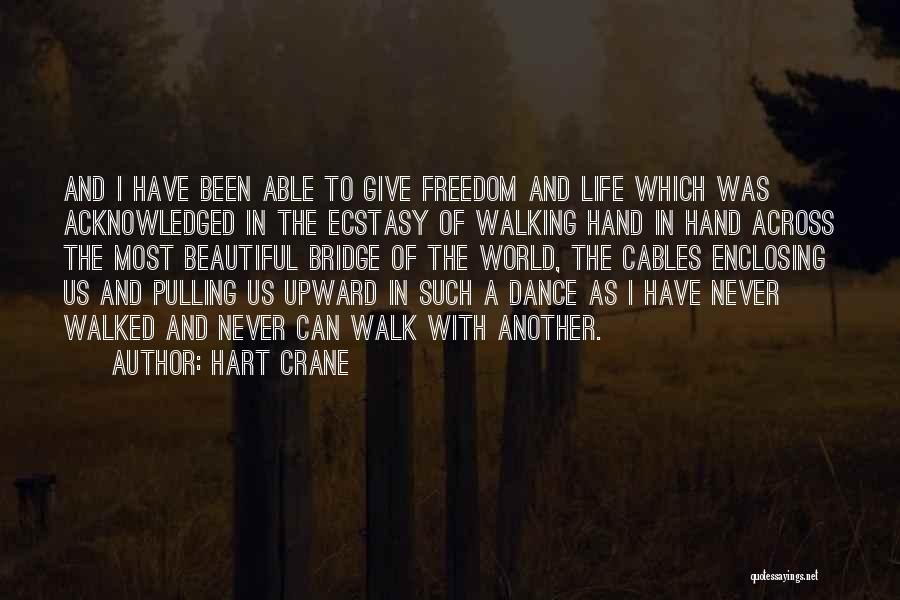 AND I HAVE BEEN ABLE TO GIVE FREEDOM AND LIFE WHICH WAS ACKNOWLEDGED IN THE ECSTASY OF WALKING HAND IN HAND ACROSS THE MOST BEAUTIFUL BRIDGE OF THE WORLD, THE CABLES ENCLOSING US AND PULLING US UPWARD IN SUCH A DANCE AS I HAVE NEVER WALKED AND NEVER CAN WALK WITH ANOTHER.

AUTHOR: HART CRANE

quotessayings.net